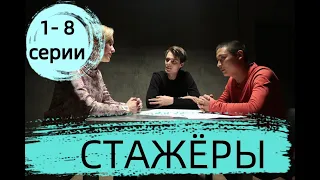 1- 8
серии

СТАЖЁРЫ